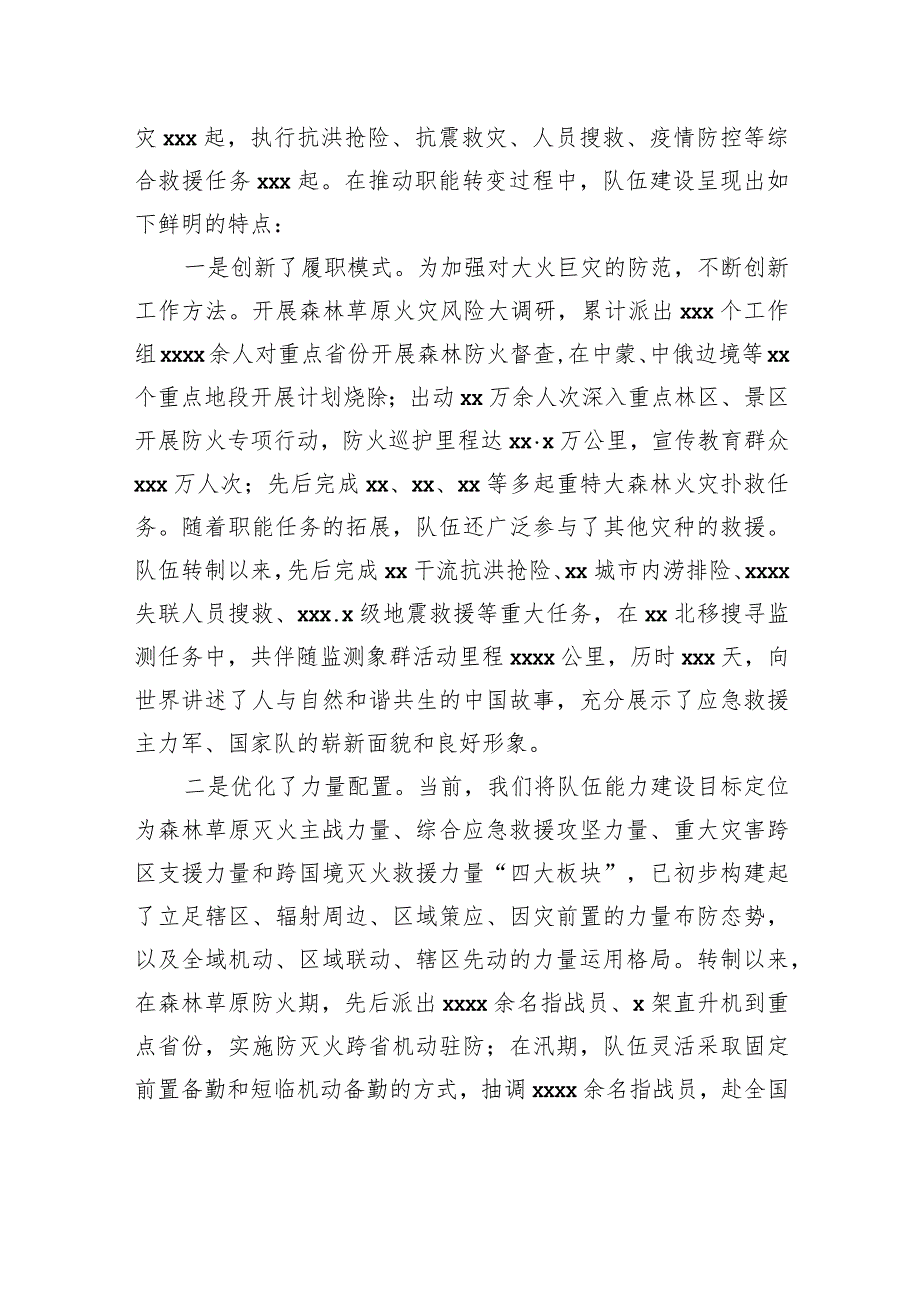 灾 xxx 起，执行抗洪抢险、抗震救灾、人员搜救、疫情防控等综合救援任务 xxx 起。在推动职能转变过程中，队伍建设呈现出如下鲜明的特点：

一是创新了履职模式。为加强对大火巨灾的防范，不断创新工作方法。开展森林草原火灾风险大调研，累计派出 xxx 个工作组 xxxx 余人对重点省份开展森林防火督查，在中蒙、中俄边境等 xx 个重点地段开展计划烧除；出动 xx 万余人次深入重点林区、景区开展防火专项行动，防火巡护里程达 xx·x 万公里，宣传教育群众 xxx 万人次；先后完成 xx、xx、xx 等多起重特大森林火灾扑救任务。随着职能任务的拓展，队伍还广泛参与了其他灾种的救援。队伍转制以来，先后完成 xx 干流抗洪抢险、xx 城市内涝排险、xxxx 失联人员搜救、xxx.x 级地震救援等重大任务，在 xx 北移搜寻监测任务中，共伴随监测象群活动里程 xxxx 公里，历时 xxx 天，向世界讲述了人与自然和谐共生的中国故事，充分展示了应急救援主力军、国家队的崭新面貌和良好形象。

二是优化了力量配置。当前，我们将队伍能力建设目标定位为森林草原灭火主战力量、综合应急救援攻坚力量、重大灾害跨区支援力量和跨国境灭火救援力量“四大板块”，已初步构建起了立足辖区、辐射周边、区域策应、因灾前置的力量布防态势，以及全域机动、区域联动、辖区先动的力量运用格局。转制以来，在森林草原防火期，先后派出 xxxx 余名指战员、x 架直升机到重点省份，实施防灭火跨省机动驻防；在汛期，队伍灵活采取固定前置备勤和短临机动备勤的方式，抽调 xxxx 余名指战员，赴全国